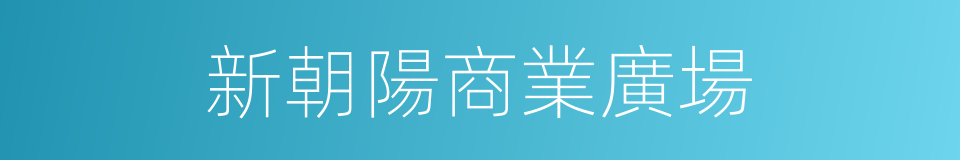 新朝陽商業廣場